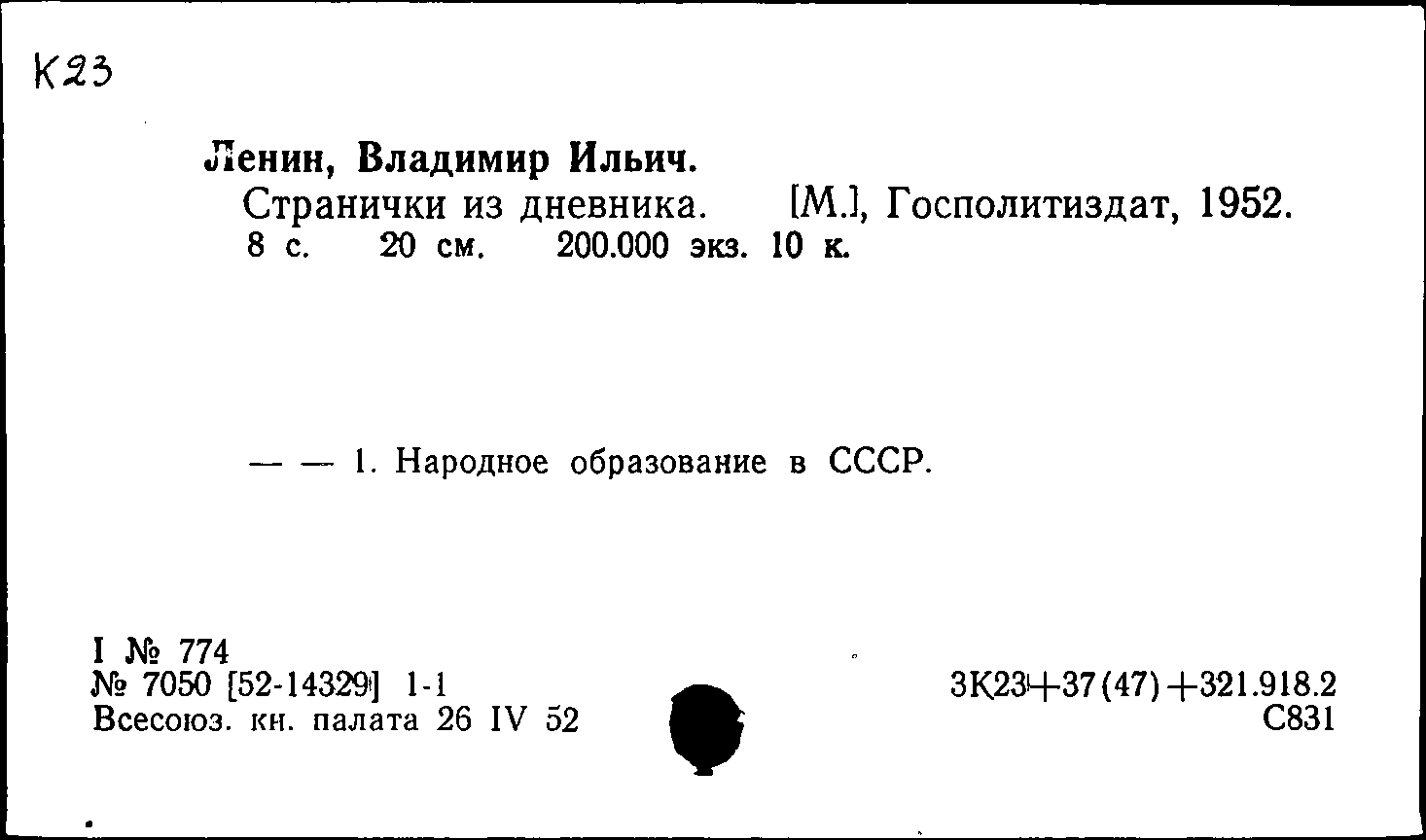 К23

Ленин, Владимир Ильич.
Странички из дневника. [М.], Госполитиздат, 1952. 8 с. 20 см. 200.000 экз. 10 к.

— — 1. Народное образование в СССР.

I № 774
№ 7050 [52-14329] 1-1
Всесоюз. кн. палата 26 IV 52

3К23+37(47)+321.918.2
С831